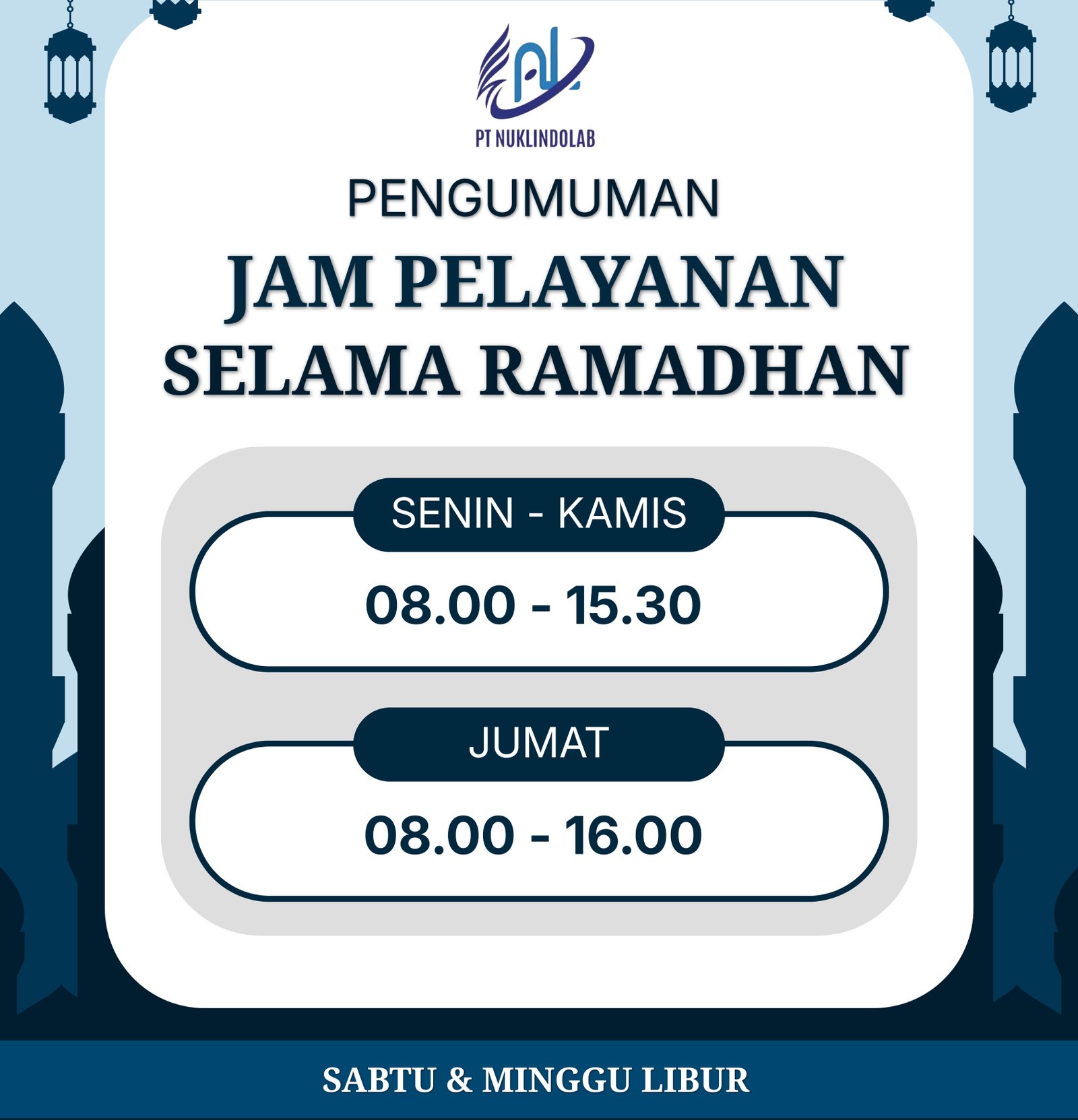 PT NUKLINDOLAB

PENGUMUMAN

JAM PELAYANAN
SELAMA RAMADHAN

SENIN - KAMIS

08.00 - 15.30

JUMAT

08.00 - 16.00

SABTU & MINGGU LIBUR